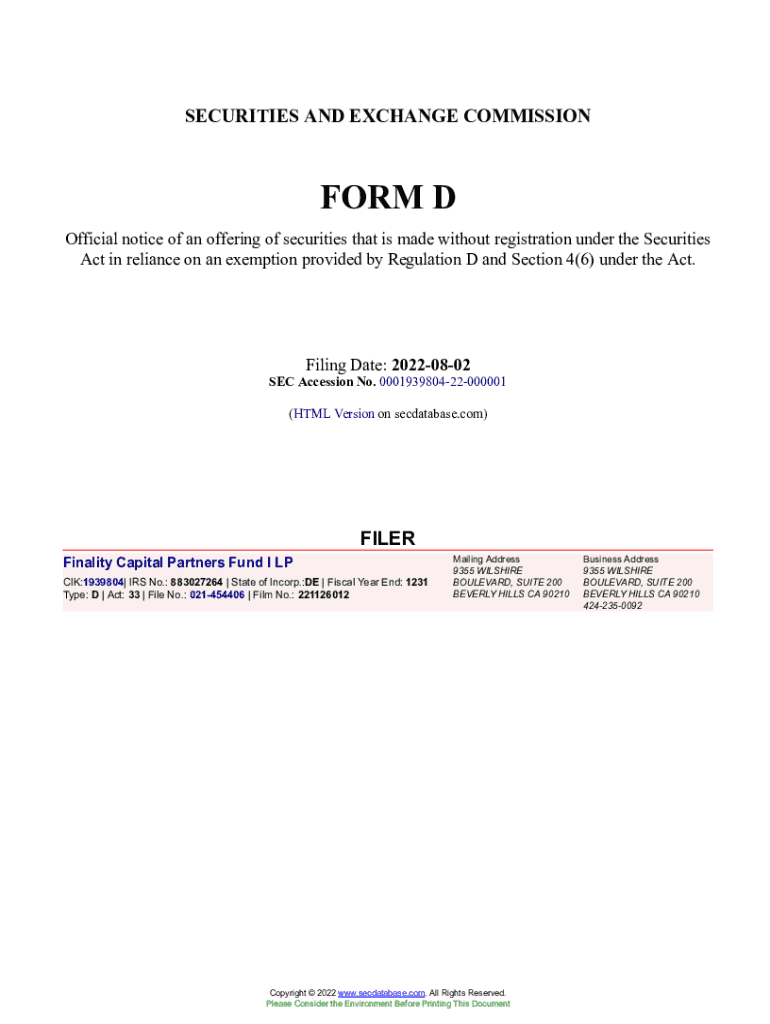 SECURITIES AND EXCHANGE COMMISSION

FORM D

Official notice of an offering of securities that is made without registration under the Securities Act in reliance on an exemption provided by Regulation D and Section 4(6) under the Act.

Filing Date: 2022-08-02
SEC Accession No. 0001939804-22-000001

(HTML Version on secdatabase.com)

FILER

Finality Capital Partners Fund I LP
CIK:1939804| IRS No.: 883027264 | State of Incorp.:DE | Fiscal Year End: 1231
Type: D | Act: 33 | File No.: 021-454406 | Film No.: 221126012

Mailing Address
9355 WILSHIRE
BOULEVARD, SUITE 200
BEVERLY HILLS CA 90210

Business Address
9355 WILSHIRE
BOULEVARD, SUITE 200
BEVERLY HILLS CA 90210
424-235-0092

Copyright © 2022 www.secdatabase.com. All Rights Reserved.
Please Consider the Environment Before Printing This Document